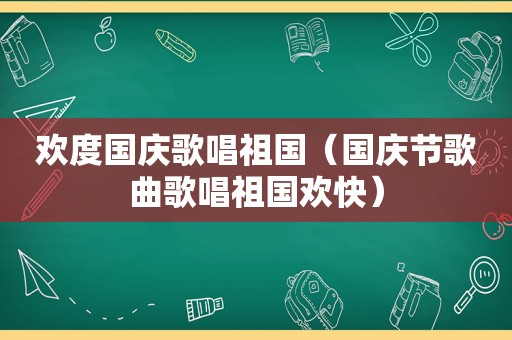 欢度国庆歌唱祖国（国庆节歌曲歌唱祖国欢快）